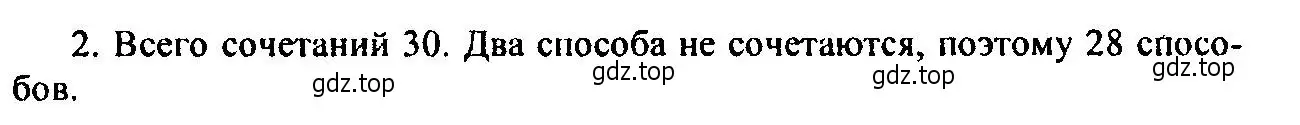 2. Всего сочетаний 30. Два способа не сочетаются, поэтому 28 способов.

gdz.top gdz.top gdz.top gdz.top